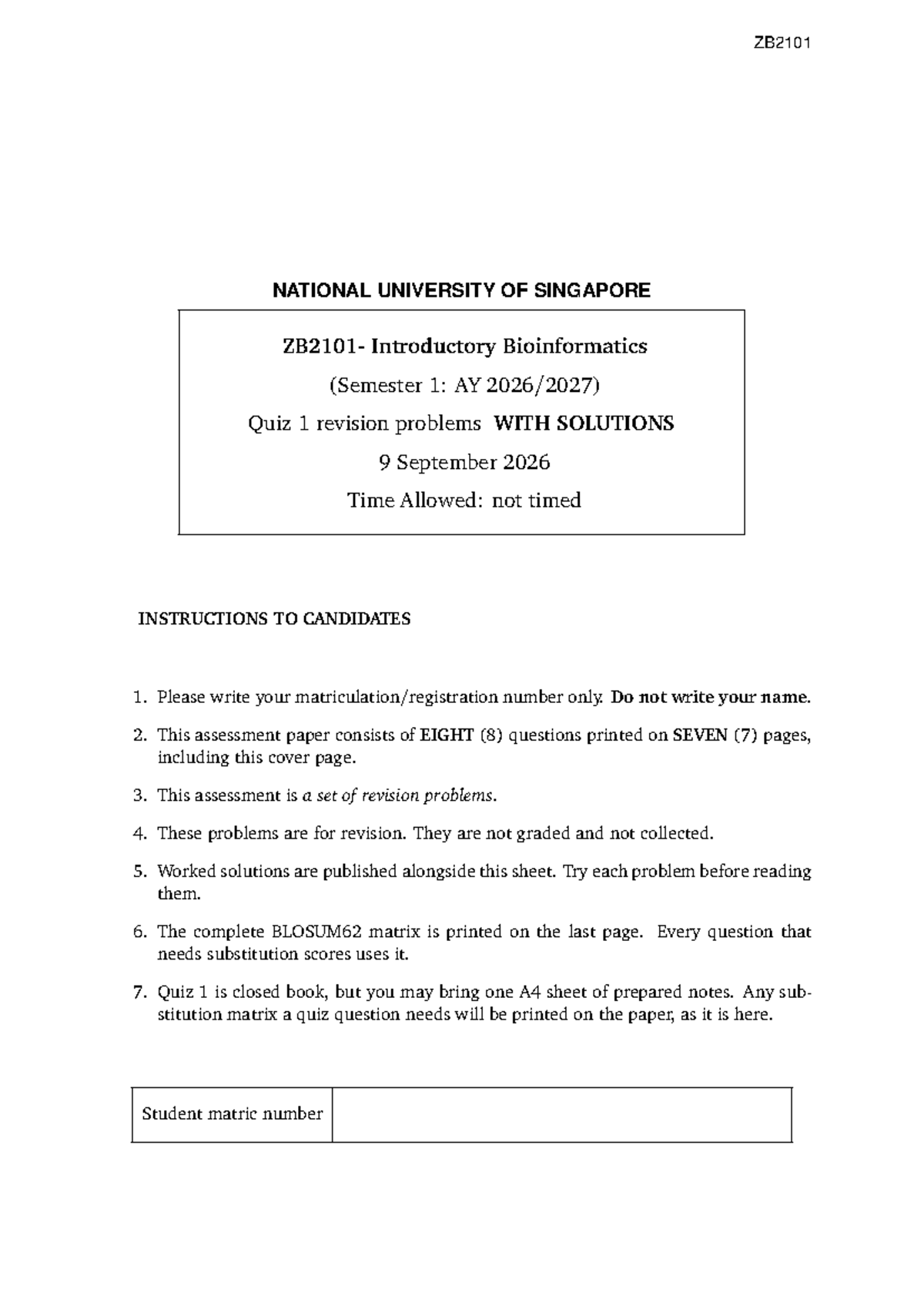 ZB2101

NATIONAL UNIVERSITY OF SINGAPORE

ZB2101- Introductory Bioinformatics

(Semester 1: AY 2026/2027)

Quiz 1 revision problems WITH SOLUTIONS

9 September 2026

Time Allowed: not timed

INSTRUCTIONS TO CANDIDATES

1. Please write your matriculation/registration number only. Do not write your name.

2. This assessment paper consists of EIGHT (8) questions printed on SEVEN (7) pages, including this cover page.

3. This assessment is a set of revision problems.

4. These problems are for revision. They are not graded and not collected.

5. Worked solutions are published alongside this sheet. Try each problem before reading them.

6. The complete BLOSUM62 matrix is printed on the last page. Every question that needs substitution scores uses it.

7. Quiz 1 is closed book, but you may bring one A4 sheet of prepared notes. Any substitution matrix a quiz question needs will be printed on the paper, as it is here.

Student matric number